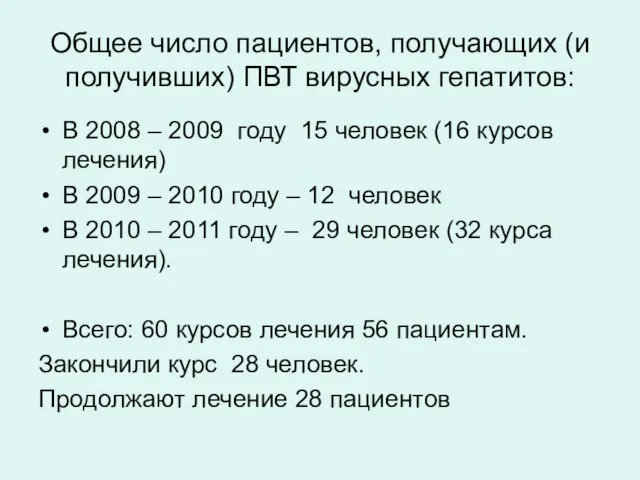 Общее число пациентов, получающих (и получивших) ПВТ вирусных гепатитов:

• В 2008 – 2009 году 15 человек (16 курсов лечения)
• В 2009 – 2010 году – 12 человек
• В 2010 – 2011 году – 29 человек (32 курса лечения).

• Всего: 60 курсов лечения 56 пациентам.
Закончили курс 28 человек.
Продолжают лечение 28 пациентов